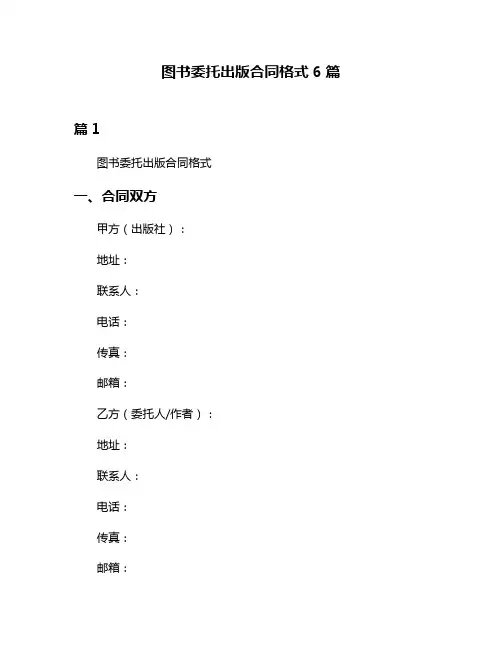 图书委托出版合同格式 6 篇

篇 1

图书委托出版合同格式

一、合同双方

甲方（出版社）：

地址：

联系人：

电话：

传真：

邮箱：

乙方（委托人/作者）：

地址：

联系人：

电话：

传真：

邮箱：